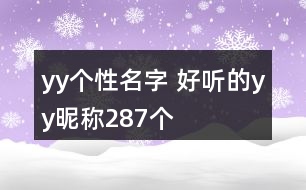 yy个性名字 好听的yy昵称287个